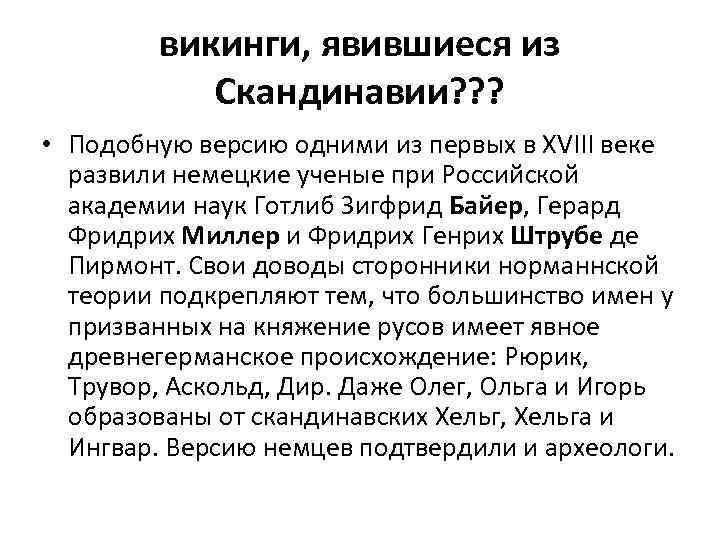 викинги, явившиеся из Скандинавии???

• Подобную версию одними из первых в XVIII веке развили немецкие ученые при Российской академии наук Готлиб Зигфрид Байер, Герард Фридрих Миллер и Фридрих Генрих Штрубе де Пирмонт. Свои доводы сторонники норманнской теории подкрепляют тем, что большинство имен у призванных на княжение русов имеет явное древнегерманское происхождение: Рюрик, Трувор, Аскольд, Дир. Даже Олег, Ольга и Игорь образованы от скандинавских Хельг, Хельга и Ингвар. Версию немцев подтвердили и археологи.